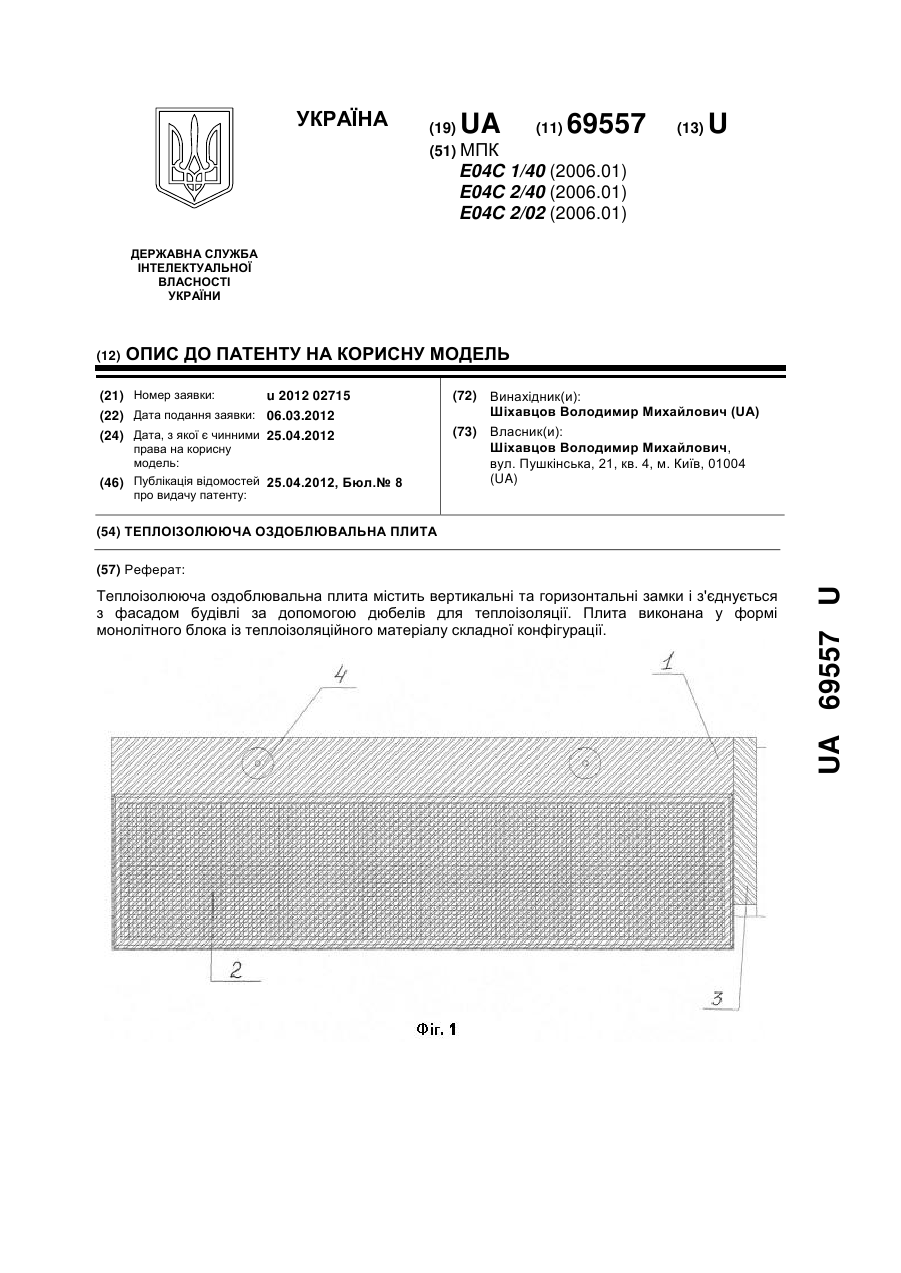 УКРАЇНА

(19) UA (11) 69557 (13) U

(51) МПК
E04C 1/40 (2006.01)
E04C 2/40 (2006.01)
E04C 2/02 (2006.01)

ДЕРЖАВНА СЛУЖБА ІНТЕЛЕКТУАЛЬНОЇ ВЛАСНОСТІ УКРАЇНИ

(12) ОПИС ДО ПАТЕНТУ НА КОРИСНУ МОДЕЛЬ

(21) Номер заявки: u 2012 02715
(22) Дата подання заявки: 06.03.2012
(24) Дата, з якої є чинними права на корисну модель: 25.04.2012
(46) Публікація відомостей про видачу патенту: 25.04.2012, Бюл.№ 8

(72) Винахідник(и):
Шіхавцов Володимир Михайлович (UA)
(73) Власник(и):
Шіхавцов Володимир Михайлович, вул. Пушкінська, 21, кв. 4, м. Київ, 01004 (UA)

(54) ТЕПЛОІЗОЛЮЮЧА ОЗДОБЛЮВАЛЬНА ПЛИТА

(57) Реферат:

Теплоізолююча оздоблювальна плита містить вертикальні та горизонтальні замки і з'єднується з фасадом будівлі за допомогою дюбелів для теплоізоляції. Плита виконана у формі монолітного блока із теплоізоляційного матеріалу складної конфігурації.

4
1
2
3

Фіг. 1

UA 69557 U